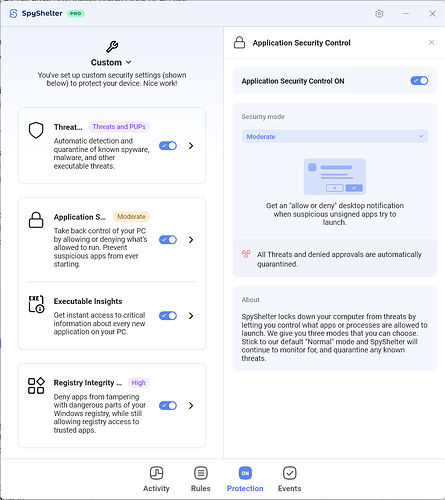 SpyShelter PRO

Custom

You've set up custom security settings (shown below) to protect your device. Nice work!

Threat... Threats and PUPs
Automatic detection and quarantine of known spyware, malware, and other executable threats.

Application S... Moderate
Take back control of your PC by allowing or denying what's allowed to run. Prevent suspicious apps from ever starting.

EXE
Executable Insights
Get instant access to critical information about every new application on your PC.

Registry Integrity ... High
Deny apps from tampering with dangerous parts of your Windows registry, while still allowing registry access to trusted apps.

Application Security Control

Application Security Control ON

Security mode
Moderate

Get an "allow or deny" desktop notification when suspicious unsigned apps try to launch.

All Threats and denied approvals are automatically quarantined.

About
SpyShelter locks down your computer from threats by letting you control what apps or processes are allowed to launch. We give you three modes that you can choose. Stick to our default "Normal" mode and SpyShelter will continue to monitor for, and quarantine any known threats.

Activity Rules ON Protection Events